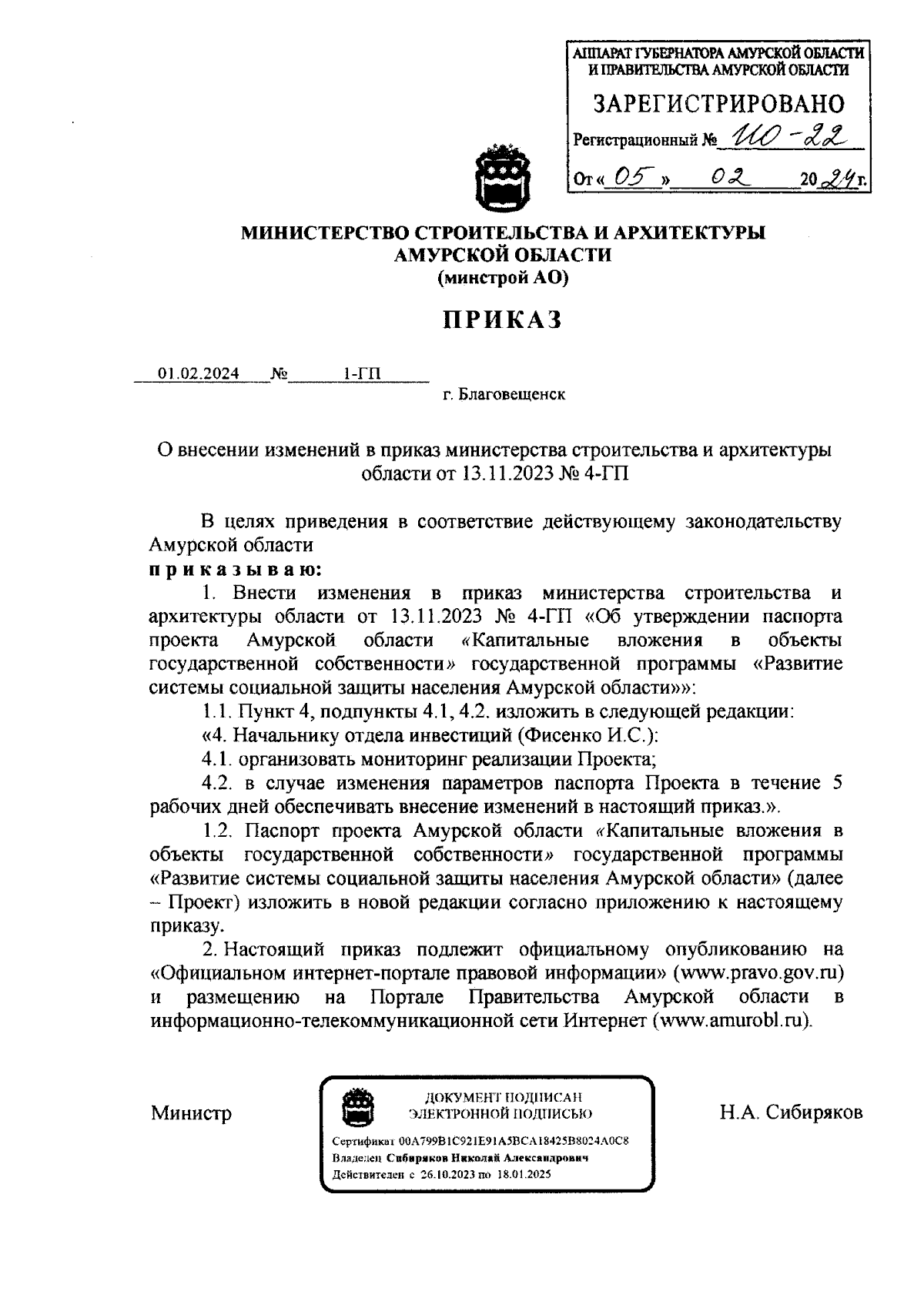 АППАРАТ ГУБЕРНАТОРА АМУРСКОЙ ОБЛАСТИ И ПРАВИТЕЛЬСТВА АМУРСКОЙ ОБЛАСТИ
ЗАРЕГИСТРИРОВАНО
Регистрационный № 110-22
От « 05 » 02 20 24 г.

МИНИСТЕРСТВО СТРОИТЕЛЬСТВА И АРХИТЕКТУРЫ АМУРСКОЙ ОБЛАСТИ
(минстрой АО)

ПРИКАЗ

01.02.2024 № 1-ГП
г. Благовещенск

О внесении изменений в приказ министерства строительства и архитектуры области от 13.11.2023 № 4-ГП

В целях приведения в соответствие действующему законодательству Амурской области
приказываю:
1. Внести изменения в приказ министерства строительства и архитектуры области от 13.11.2023 № 4-ГП «Об утверждении паспорта проекта Амурской области «Капитальные вложения в объекты государственной собственности» государственной программы «Развитие системы социальной защиты населения Амурской области»»:
1.1. Пункт 4, подпункты 4.1, 4.2. изложить в следующей редакции:
«4. Начальнику отдела инвестиций (Фисенко И.С.):
4.1. организовать мониторинг реализации Проекта;
4.2. в случае изменения параметров паспорта Проекта в течение 5 рабочих дней обеспечивать внесение изменений в настоящий приказ.».
1.2. Паспорт проекта Амурской области «Капитальные вложения в объекты государственной собственности» государственной программы «Развитие системы социальной защиты населения Амурской области» (далее – Проект) изложить в новой редакции согласно приложению к настоящему приказу.
2. Настоящий приказ подлежит официальному опубликованию на «Официальном интернет-портале правовой информации» (www.pravo.gov.ru) и размещению на Портале Правительства Амурской области в информационно-телекоммуникационной сети Интернет (www.amurobl.ru).

Министр

ДОКУМЕНТ ПОДПИСАН ЭЛЕКТРОННОЙ ПОДПИСЬЮ
Сертификат 00A799B1C921E91A5BCA18425B8024A0C8
Владелец Сибиряков Николай Александрович
Действителен с 26.10.2023 по 18.01.2025

Н.А. Сибиряков